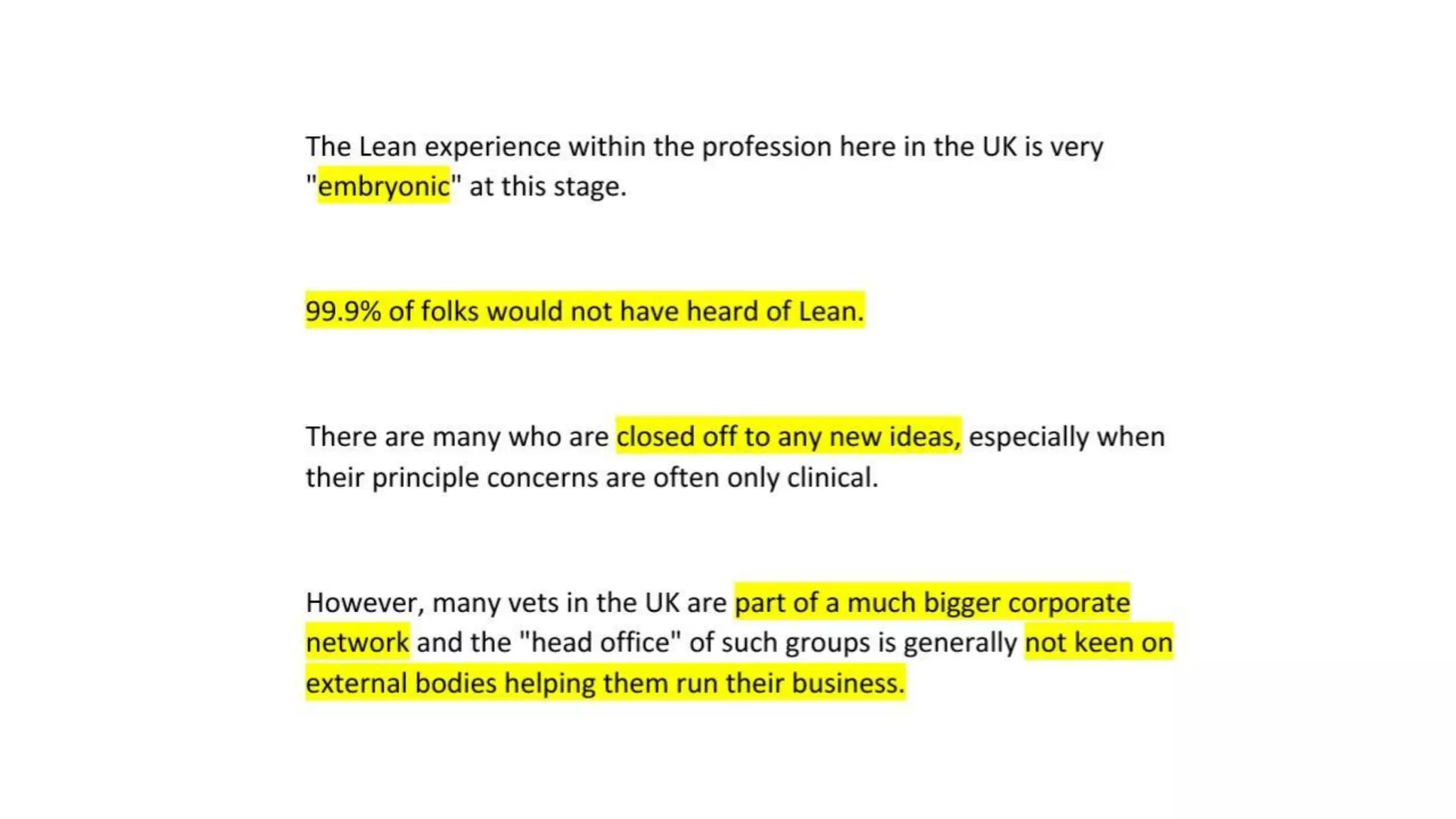 The Lean experience within the profession here in the UK is very "embryonic" at this stage.

99.9% of folks would not have heard of Lean.

There are many who are closed off to any new ideas, especially when their principle concerns are often only clinical.

However, many vets in the UK are part of a much bigger corporate network and the "head office" of such groups is generally not keen on external bodies helping them run their business.